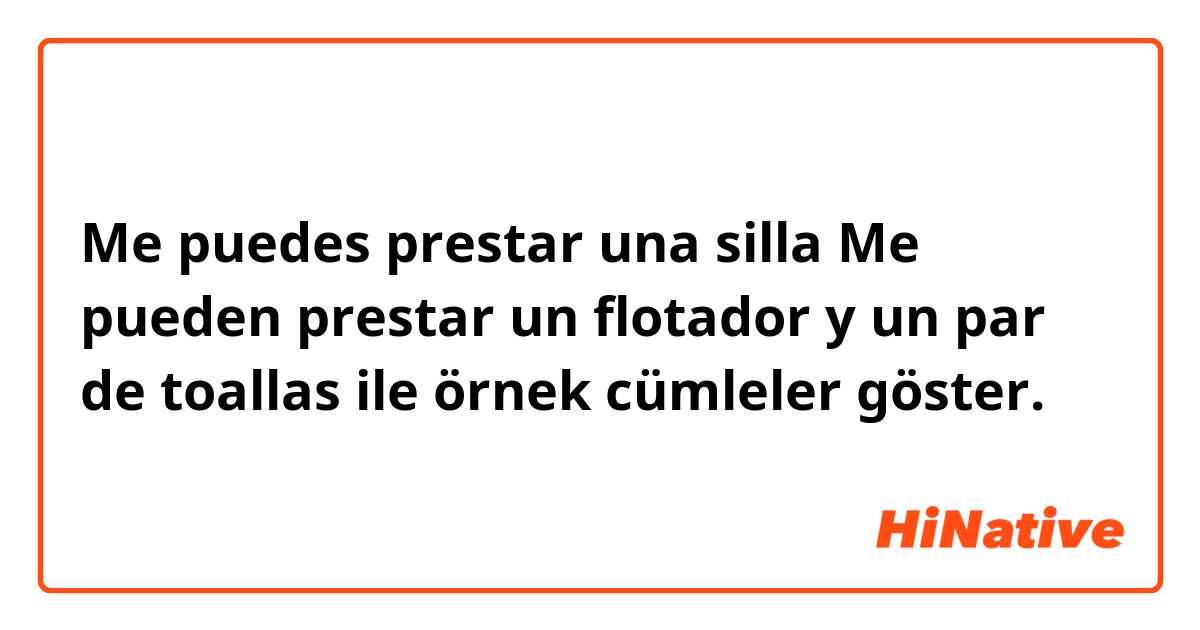 Me puedes prestar una silla Me pueden prestar un flotador y un par de toallas ile örnek cümleler göster.

HiNative